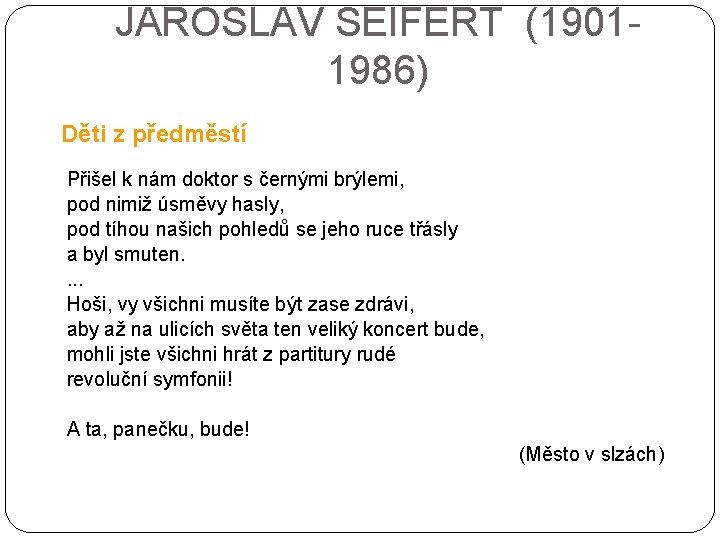 JAROSLAV SEIFERT (1901-1986)

Děti z předměstí

Přišel k nám doktor s černými brýlemi,
pod nimiž úsměvy hasly,
pod tíhou našich pohledů se jeho ruce třásly
a byl smuten.
...
Hoši, vy všichni musíte být zase zdrávi,
aby až na ulicích světa ten veliký koncert bude,
mohli jste všichni hrát z partitury rudé
revoluční symfonii!

A ta, panečku, bude!

(Město v slzách)